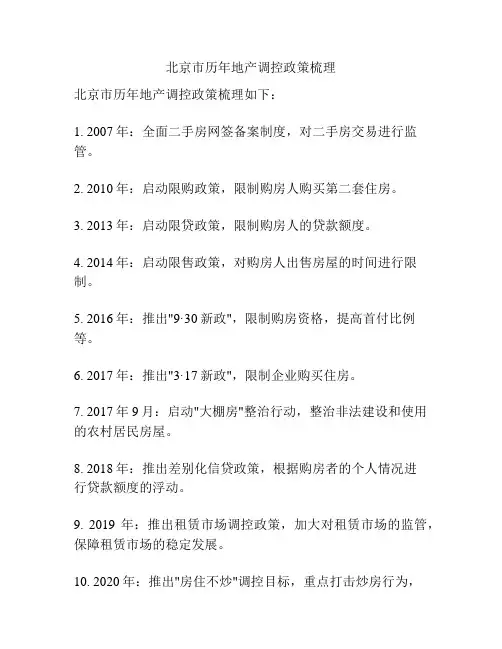 北京市历年地产调控政策梳理

北京市历年地产调控政策梳理如下：

1. 2007 年：全面二手房网签备案制度，对二手房交易进行监管。

2. 2010 年：启动限购政策，限制购房人购买第二套住房。

3. 2013 年：启动限贷政策，限制购房人的贷款额度。

4. 2014 年：启动限售政策，对购房人出售房屋的时间进行限制。

5. 2016 年：推出"9·30 新政"，限制购房资格，提高首付比例等。

6. 2017 年：推出"3·17 新政"，限制企业购买住房。

7. 2017 年 9 月：启动"大棚房"整治行动，整治非法建设和使用的农村居民房屋。

8. 2018 年：推出差别化信贷政策，根据购房者的个人情况进行贷款额度的浮动。

9. 2019 年：推出租赁市场调控政策，加大对租赁市场的监管，保障租赁市场的稳定发展。

10. 2020 年：推出"房住不炒"调控目标，重点打击炒房行为，